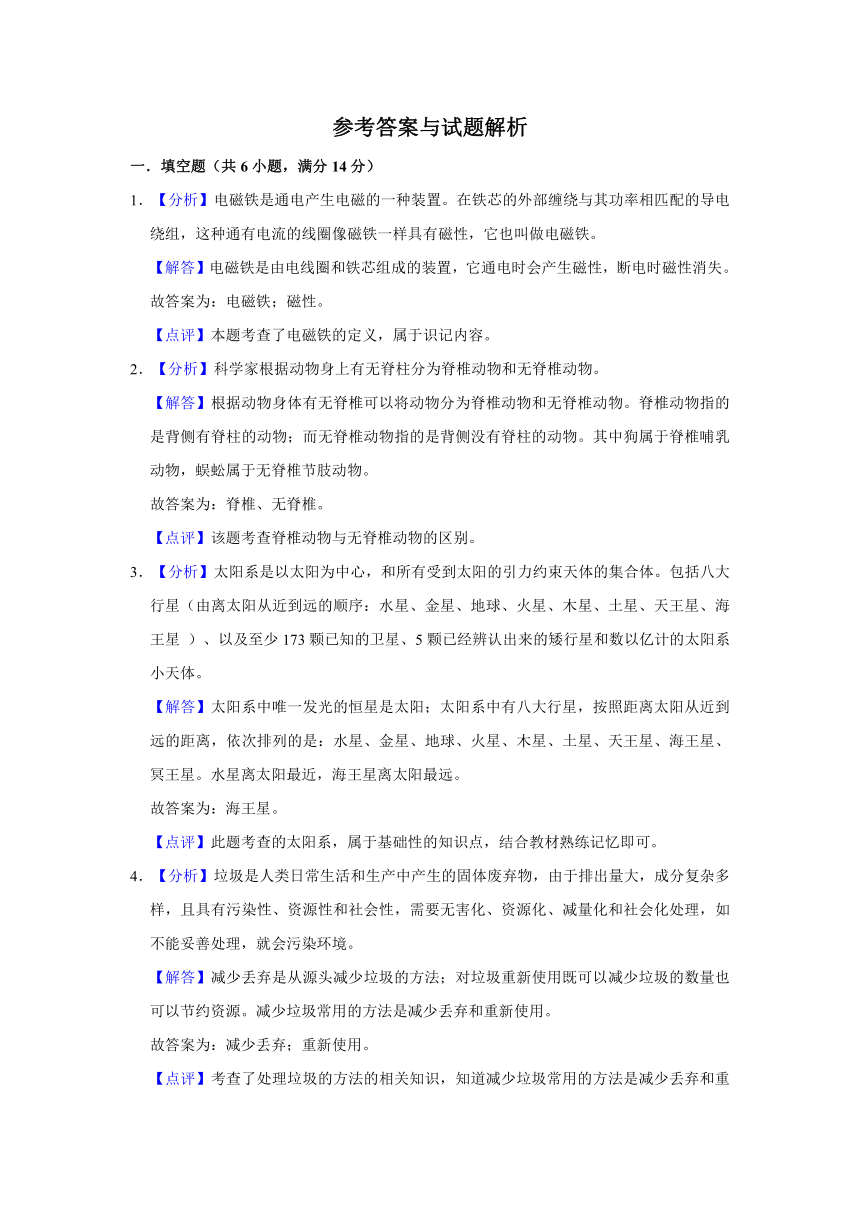 参考答案与试题解析

一．填空题（共 6 小题，满分 14 分）

1．【分析】电磁铁是通电产生电磁的一种装置。在铁芯的外部缠绕与其功率相匹配的导电绕组，这种通有电流的线圈像磁铁一样具有磁性，它也叫做电磁铁。

【解答】电磁铁是由电线圈和铁芯组成的装置，它通电时会产生磁性，断电时磁性消失。

故答案为：电磁铁；磁性。

【点评】本题考查了电磁铁的定义，属于识记内容。

2．【分析】科学家根据动物身上有无脊柱分为脊椎动物和无脊椎动物。

【解答】根据动物身体有无脊椎可以将动物分为脊椎动物和无脊椎动物。脊椎动物指的是背侧有脊柱的动物；而无脊椎动物指的是背侧没有脊柱的动物。其中狗属于脊椎哺乳动物，蜈蚣属于无脊椎节肢动物。

故答案为：脊椎、无脊椎。

【点评】该题考查脊椎动物与无脊椎动物的区别。

3．【分析】太阳系是以太阳为中心，和所有受到太阳的引力约束天体的集合体。包括八大行星（由离太阳从近到远的顺序：水星、金星、地球、火星、木星、土星、天王星、海王星 ）、以及至少 173 颗已知的卫星、5 颗已经辨认出来的矮行星和数以亿计的太阳系小天体。

【解答】太阳系中唯一发光的恒星是太阳；太阳系中有八大行星，按照距离太阳从近到远的距离，依次排列的是：水星、金星、地球、火星、木星、土星、天王星、海王星、冥王星。水星离太阳最近，海王星离太阳最远。

故答案为：海王星。

【点评】此题考查的太阳系，属于基础性的知识点，结合教材熟练记忆即可。

4．【分析】垃圾是人类日常生活和生产中产生的固体废弃物，由于排出量大，成分复杂多样，且具有污染性、资源性和社会性，需要无害化、资源化、减量化和社会化处理，如不能妥善处理，就会污染环境。

【解答】减少丢弃是从源头减少垃圾的方法；对垃圾重新使用既可以减少垃圾的数量也可以节约资源。减少垃圾常用的方法是减少丢弃和重新使用。

故答案为：减少丢弃；重新使用。

【点评】考查了处理垃圾的方法的相关知识，知道减少垃圾常用的方法是减少丢弃和重